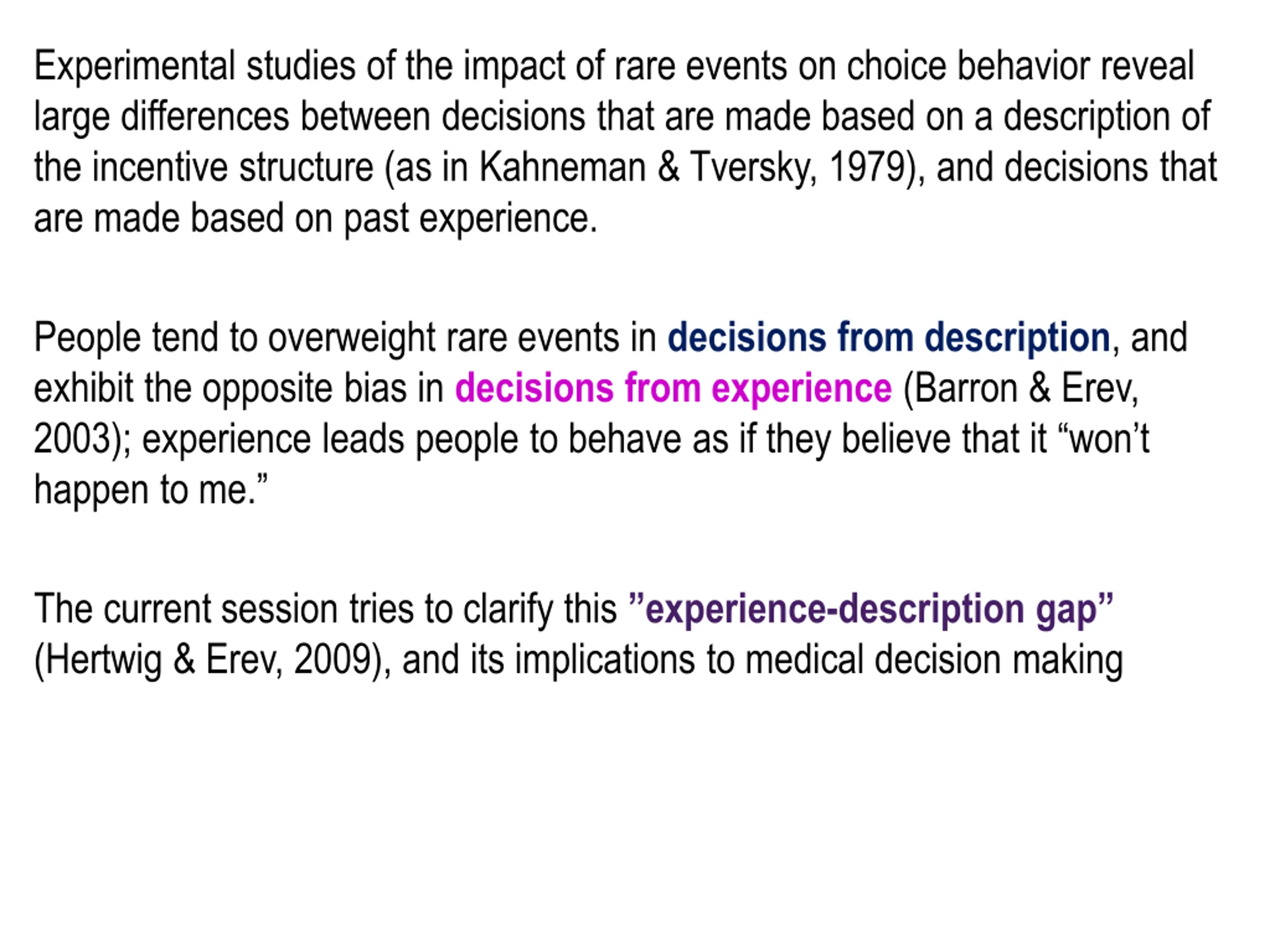 Experimental studies of the impact of rare events on choice behavior reveal large differences between decisions that are made based on a description of the incentive structure (as in Kahneman & Tversky, 1979), and decisions that are made based on past experience.

People tend to overweight rare events in decisions from description, and exhibit the opposite bias in decisions from experience (Barron & Erev, 2003); experience leads people to behave as if they believe that it “won’t happen to me.”

The current session tries to clarify this ”experience-description gap” (Hertwig & Erev, 2009), and its implications to medical decision making